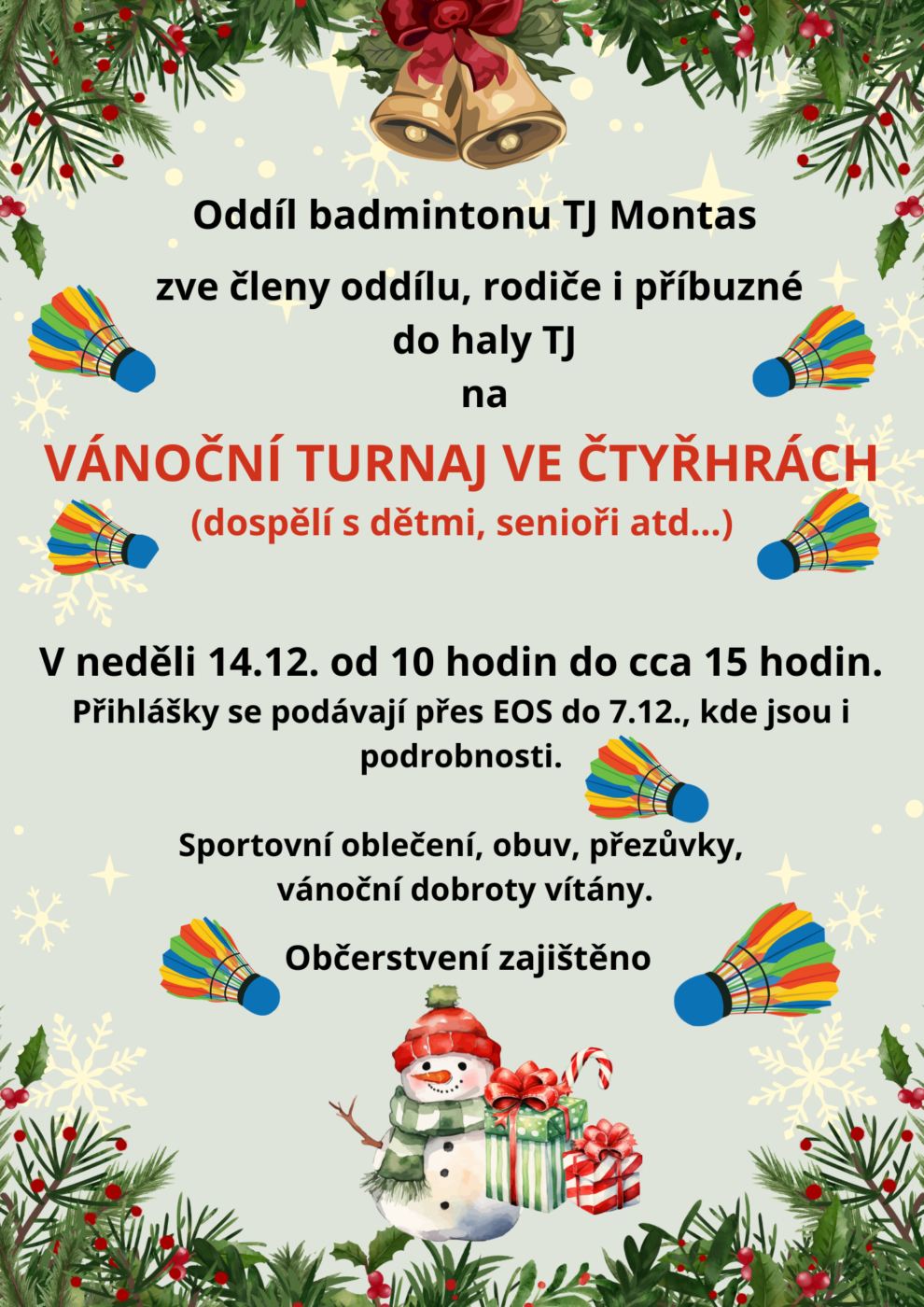 Oddíl badmintonu TJ Montas

zve členy oddílu, rodiče i příbuzné
do haly TJ
na

VÁNOČNÍ TURNAJ VE ČTYŘHRÁCH
(dospělí s dětmi, senioři atd...)

V neděli 14.12. od 10 hodin do cca 15 hodin.

Přihlášky se podávají přes EOS do 7.12., kde jsou i podrobnosti.

Sportovní oblečení, obuv, přezůvky,
vánoční dobroty vítány.

Občerstvení zajištěno